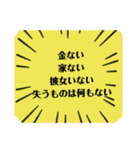 金ない
家ない
彼女いない
失うものは何もない